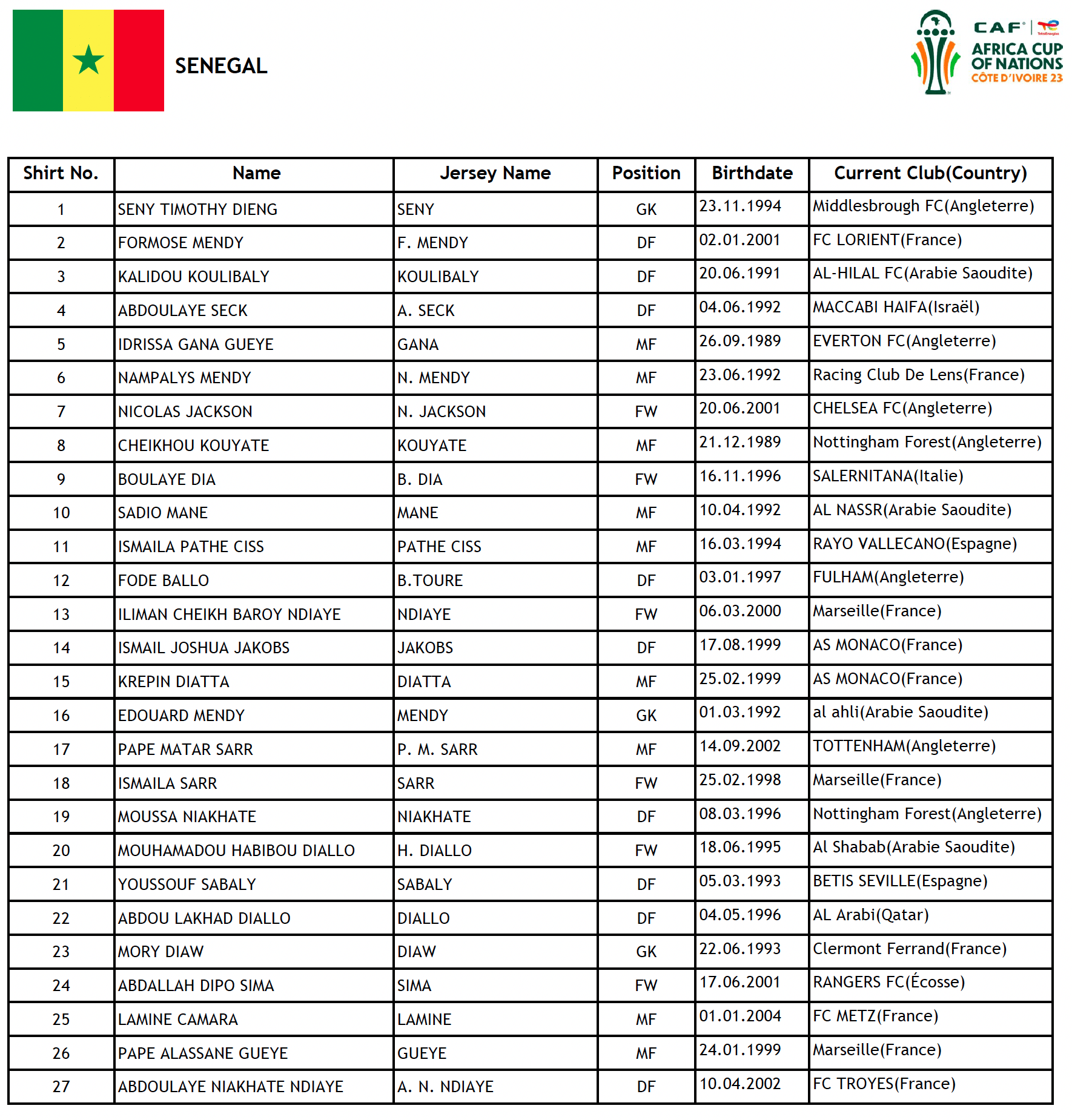 SENEGAL

CAF | TotalEnergies
AFRICA CUP OF NATIONS
CÔTE D'IVOIRE 23

| Shirt No. | Name | Jersey Name | Position | Birthdate | Current Club(Country) |
|---|---|---|---|---|---|
| 1 | SENY TIMOTHY DIENG | SENY | GK | 23.11.1994 | Middlesbrough FC(Angleterre) |
| 2 | FORMOSE MENDY | F. MENDY | DF | 02.01.2001 | FC LORIENT(France) |
| 3 | KALIDOU KOULIBALY | KOULIBALY | DF | 20.06.1991 | AL-HILAL FC(Arabie Saoudite) |
| 4 | ABDOULAYE SECK | A. SECK | DF | 04.06.1992 | MACCABI HAIFA(Israël) |
| 5 | IDRISSA GANA GUEYE | GANA | MF | 26.09.1989 | EVERTON FC(Angleterre) |
| 6 | NAMPALYS MENDY | N. MENDY | MF | 23.06.1992 | Racing Club De Lens(France) |
| 7 | NICOLAS JACKSON | N. JACKSON | FW | 20.06.2001 | CHELSEA FC(Angleterre) |
| 8 | CHEIKHOU KOUYATE | KOUYATE | MF | 21.12.1989 | Nottingham Forest(Angleterre) |
| 9 | BOULAYE DIA | B. DIA | FW | 16.11.1996 | SALERNITANA(Italie) |
| 10 | SADIO MANE | MANE | MF | 10.04.1992 | AL NASSR(Arabie Saoudite) |
| 11 | ISMAILA PATHE CISS | PATHE CISS | MF | 16.03.1994 | RAYO VALLECANO(Espagne) |
| 12 | FODE BALLO | B.TOURE | DF | 03.01.1997 | FULHAM(Angleterre) |
| 13 | ILIMAN CHEIKH BAROY NDIAYE | NDIAYE | FW | 06.03.2000 | Marseille(France) |
| 14 | ISMAIL JOSHUA JAKOBS | JAKOBS | DF | 17.08.1999 | AS MONACO(France) |
| 15 | KREPIN DIATTA | DIATTA | MF | 25.02.1999 | AS MONACO(France) |
| 16 | EDOUARD MENDY | MENDY | GK | 01.03.1992 | al ahli(Arabie Saoudite) |
| 17 | PAPE MATAR SARR | P. M. SARR | MF | 14.09.2002 | TOTTENHAM(Angleterre) |
| 18 | ISMAILA SARR | SARR | FW | 25.02.1998 | Marseille(France) |
| 19 | MOUSSA NIAKHATE | NIAKHATE | DF | 08.03.1996 | Nottingham Forest(Angleterre) |
| 20 | MOUHAMADOU HABIBOU DIALLO | H. DIALLO | FW | 18.06.1995 | Al Shabab(Arabie Saoudite) |
| 21 | YOUSSOUF SABALY | SABALY | DF | 05.03.1993 | BETIS SEVILLE(Espagne) |
| 22 | ABDOU LAKHAD DIALLO | DIALLO | DF | 04.05.1996 | AL Arabi(Qatar) |
| 23 | MORY DIAW | DIAW | GK | 22.06.1993 | Clermont Ferrand(France) |
| 24 | ABDALLAH DIPO SIMA | SIMA | FW | 17.06.2001 | RANGERS FC(Écosse) |
| 25 | LAMINE CAMARA | LAMINE | MF | 01.01.2004 | FC METZ(France) |
| 26 | PAPE ALASSANE GUEYE | GUEYE | MF | 24.01.1999 | Marseille(France) |
| 27 | ABDOULAYE NIAKHATE NDIAYE | A. N. NDIAYE | DF | 10.04.2002 | FC TROYES(France) |